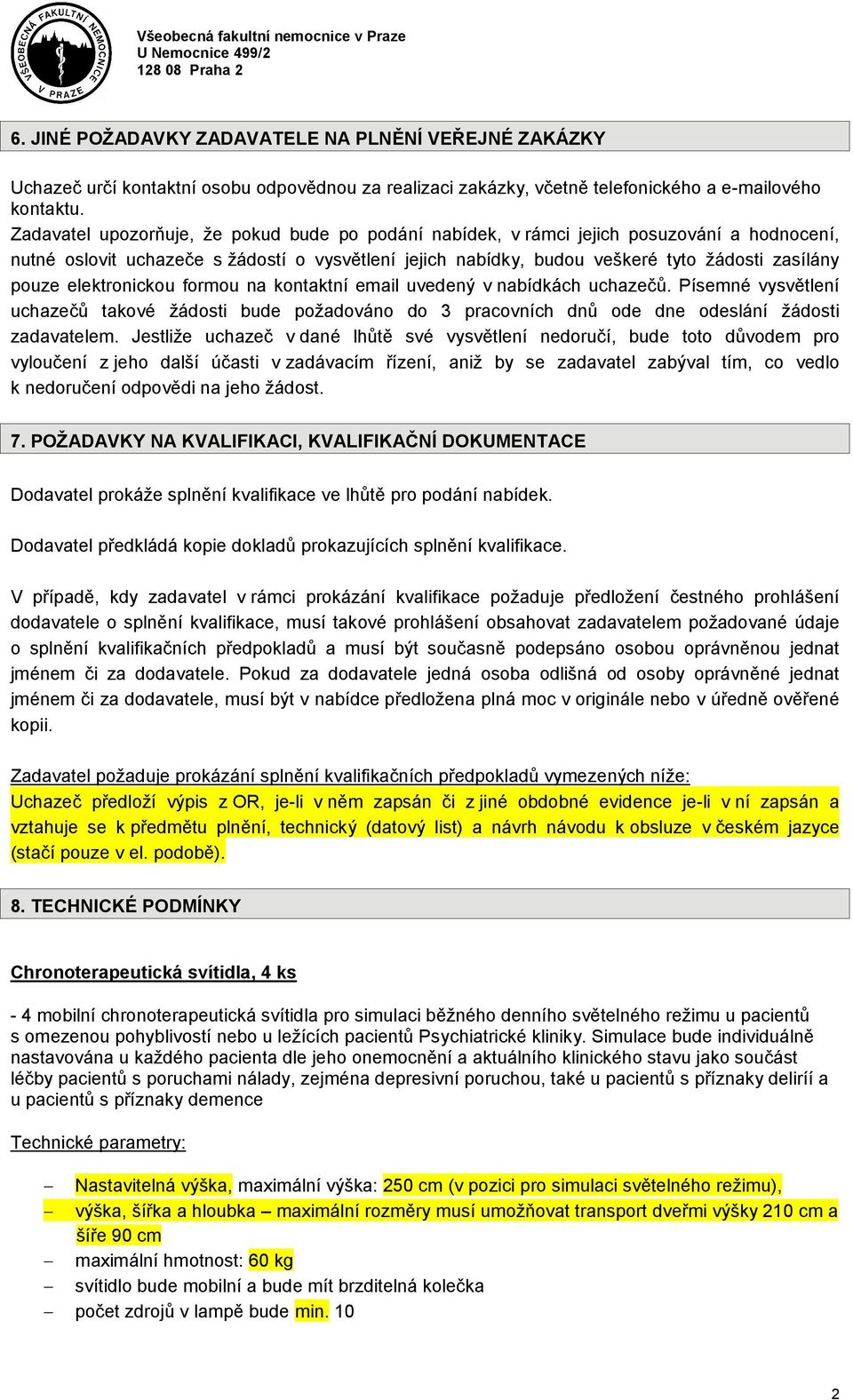 VŠEOBECNÁ FAKULTNÍ NEMOCNICE V PRAZE

Všeobecná fakultní nemocnice v Praze
U Nemocnice 499/2
128 08 Praha 2

6. JINÉ POŽADAVKY ZADAVATELE NA PLNĚNÍ VEŘEJNÉ ZAKÁZKY

Uchazeč určí kontaktní osobu odpovědnou za realizaci zakázky, včetně telefonického a e-mailového kontaktu.
Zadavatel upozorňuje, že pokud bude po podání nabídek, v rámci jejich posuzování a hodnocení, nutné oslovit uchazeče s žádostí o vysvětlení jejich nabídky, budou veškeré tyto žádosti zasílány pouze elektronickou formou na kontaktní email uvedený v nabídkách uchazečů. Písemné vysvětlení uchazečů takové žádosti bude požadováno do 3 pracovních dnů ode dne odeslání žádosti zadavatelem. Jestliže uchazeč v dané lhůtě své vysvětlení nedoručí, bude toto důvodem pro vyloučení z jeho další účasti v zadávacím řízení, aniž by se zadavatel zabýval tím, co vedlo k nedoručení odpovědi na jeho žádost.

7. POŽADAVKY NA KVALIFIKACI, KVALIFIKAČNÍ DOKUMENTACE

Dodavatel prokáže splnění kvalifikace ve lhůtě pro podání nabídek.

Dodavatel předkládá kopie dokladů prokazujících splnění kvalifikace.

V případě, kdy zadavatel v rámci prokázání kvalifikace požaduje předložení čestného prohlášení dodavatele o splnění kvalifikace, musí takové prohlášení obsahovat zadavatelem požadované údaje o splnění kvalifikačních předpokladů a musí být současně podepsáno osobou oprávněnou jednat jménem či za dodavatele. Pokud za dodavatele jedná osoba odlišná od osoby oprávněné jednat jménem či za dodavatele, musí být v nabídce předložena plná moc v originále nebo v úředně ověřené kopii.

Zadavatel požaduje prokázání splnění kvalifikačních předpokladů vymezených níže:
Uchazeč předloží výpis z OR, je-li v něm zapsán či z jiné obdobné evidence je-li v ní zapsán a vztahuje se k předmětu plnění, technický (datový list) a návrh návodu k obsluze v českém jazyce (stačí pouze v el. podobě).

8. TECHNICKÉ PODMÍNKY

Chronoterapeutická svítidla, 4 ks

- 4 mobilní chronoterapeutická svítidla pro simulaci běžného denního světelného režimu u pacientů s omezenou pohyblivostí nebo u ležících pacientů Psychiatrické kliniky. Simulace bude individuálně nastavována u každého pacienta dle jeho onemocnění a aktuálního klinického stavu jako součást léčby pacientů s poruchami nálady, zejména depresivní poruchou, také u pacientů s příznaky delirií a u pacientů s příznaky demence

Technické parametry:

– Nastavitelná výška, maximální výška: 250 cm (v pozici pro simulaci světelného režimu),
– výška, šířka a hloubka – maximální rozměry musí umožňovat transport dveřmi výšky 210 cm a šíře 90 cm
– maximální hmotnost: 60 kg
– svítidlo bude mobilní a bude mít brzditelná kolečka
– počet zdrojů v lampě bude min. 10

2